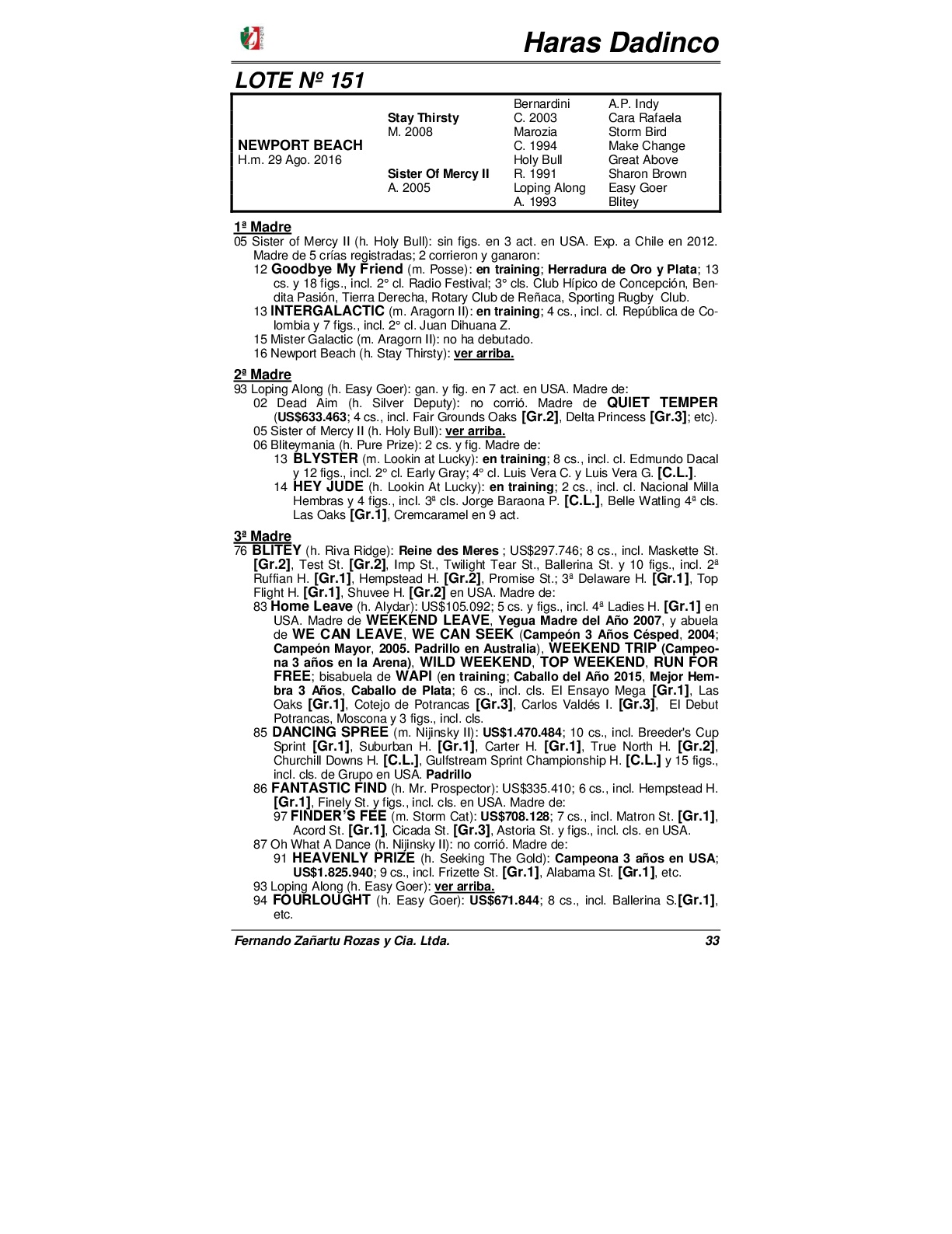 Haras Dadinco

LOTE Nº 151

| | | | |
|---|---|---|---|
| | | Bernardini | A.P. Indy |
| | Stay Thirsty | C. 2003 | Cara Rafaela |
| | M. 2008 | Marozia | Storm Bird |
| NEWPORT BEACH | | C. 1994 | Make Change |
| H.m. 29 Ago. 2016 | | Holy Bull | Great Above |
| | Sister Of Mercy II | R. 1991 | Sharon Brown |
| | A. 2005 | Loping Along | Easy Goer |
| | | A. 1993 | Blitey |

1ª Madre
05 Sister of Mercy II (h. Holy Bull): sin figs. en 3 act. en USA. Exp. a Chile en 2012. Madre de 5 crías registradas; 2 corrieron y ganaron:
12 Goodbye My Friend (m. Posse): en training; Herradura de Oro y Plata; 13 cs. y 18 figs., incl. 2° cl. Radio Festival; 3° cls. Club Hípico de Concepción, Bendita Pasión, Tierra Derecha, Rotary Club de Reñaca, Sporting Rugby Club.
13 INTERGALACTIC (m. Aragorn II): en training; 4 cs., incl. cl. República de Colombia y 7 figs., incl. 2° cl. Juan Dihuana Z.
15 Mister Galactic (m. Aragorn II): no ha debutado.
16 Newport Beach (h. Stay Thirsty): ver arriba.

2ª Madre
93 Loping Along (h. Easy Goer): gan. y fig. en 7 act. en USA. Madre de:
02 Dead Aim (h. Silver Deputy): no corrió. Madre de QUIET TEMPER (US$633.463; 4 cs., incl. Fair Grounds Oaks [Gr.2], Delta Princess [Gr.3]; etc).
05 Sister of Mercy II (h. Holy Bull): ver arriba.
06 Bliteymania (h. Pure Prize): 2 cs. y fig. Madre de:
13 BLYSTER (m. Lookin at Lucky): en training; 8 cs., incl. cl. Edmundo Dacal y 12 figs., incl. 2° cl. Early Gray; 4° cl. Luis Vera C. y Luis Vera G. [C.L.].
14 HEY JUDE (h. Lookin At Lucky): en training; 2 cs., incl. cl. Nacional Milla Hembras y 4 figs., incl. 3ª cls. Jorge Baraona P. [C.L.], Belle Watling 4ª cls. Las Oaks [Gr.1], Cremcaramel en 9 act.

3ª Madre
76 BLITEY (h. Riva Ridge): Reine des Meres ; US$297.746; 8 cs., incl. Maskette St. [Gr.2], Test St. [Gr.2], Imp St., Twilight Tear St., Ballerina St. y 10 figs., incl. 2ª Ruffian H. [Gr.1], Hempstead H. [Gr.2], Promise St.; 3ª Delaware H. [Gr.1], Top Flight H. [Gr.1], Shuvee H. [Gr.2] en USA. Madre de:
83 Home Leave (h. Alydar): US$105.092; 5 cs. y figs., incl. 4ª Ladies H. [Gr.1] en USA. Madre de WEEKEND LEAVE, Yegua Madre del Año 2007, y abuela de WE CAN LEAVE, WE CAN SEEK (Campeón 3 Años Césped, 2004; Campeón Mayor, 2005. Padrillo en Australia), WEEKEND TRIP (Campeona 3 años en la Arena), WILD WEEKEND, TOP WEEKEND, RUN FOR FREE; bisabuela de WAPI (en training; Caballo del Año 2015, Mejor Hembra 3 Años, Caballo de Plata; 6 cs., incl. cls. El Ensayo Mega [Gr.1], Las Oaks [Gr.1], Cotejo de Potrancas [Gr.3], Carlos Valdés I. [Gr.3], El Debut Potrancas, Moscona y 3 figs., incl. cls.
85 DANCING SPREE (m. Nijinsky II): US$1.470.484; 10 cs., incl. Breeder's Cup Sprint [Gr.1], Suburban H. [Gr.1], Carter H. [Gr.1], True North H. [Gr.2], Churchill Downs H. [C.L.], Gulfstream Sprint Championship H. [C.L.] y 15 figs., incl. cls. de Grupo en USA. Padrillo
86 FANTASTIC FIND (h. Mr. Prospector): US$335.410; 6 cs., incl. Hempstead H. [Gr.1], Finely St. y figs., incl. cls. en USA. Madre de:
97 FINDER'S FEE (m. Storm Cat): US$708.128; 7 cs., incl. Matron St. [Gr.1], Acord St. [Gr.1], Cicada St. [Gr.3], Astoria St. y figs., incl. cls. en USA.
87 Oh What A Dance (h. Nijinsky II): no corrió. Madre de:
91 HEAVENLY PRIZE (h. Seeking The Gold): Campeona 3 años en USA; US$1.825.940; 9 cs., incl. Frizette St. [Gr.1], Alabama St. [Gr.1], etc.
93 Loping Along (h. Easy Goer): ver arriba.
94 FOURLOUGHT (h. Easy Goer): US$671.844; 8 cs., incl. Ballerina S.[Gr.1], etc.

Fernando Zañartu Rozas y Cia. Ltda. 33